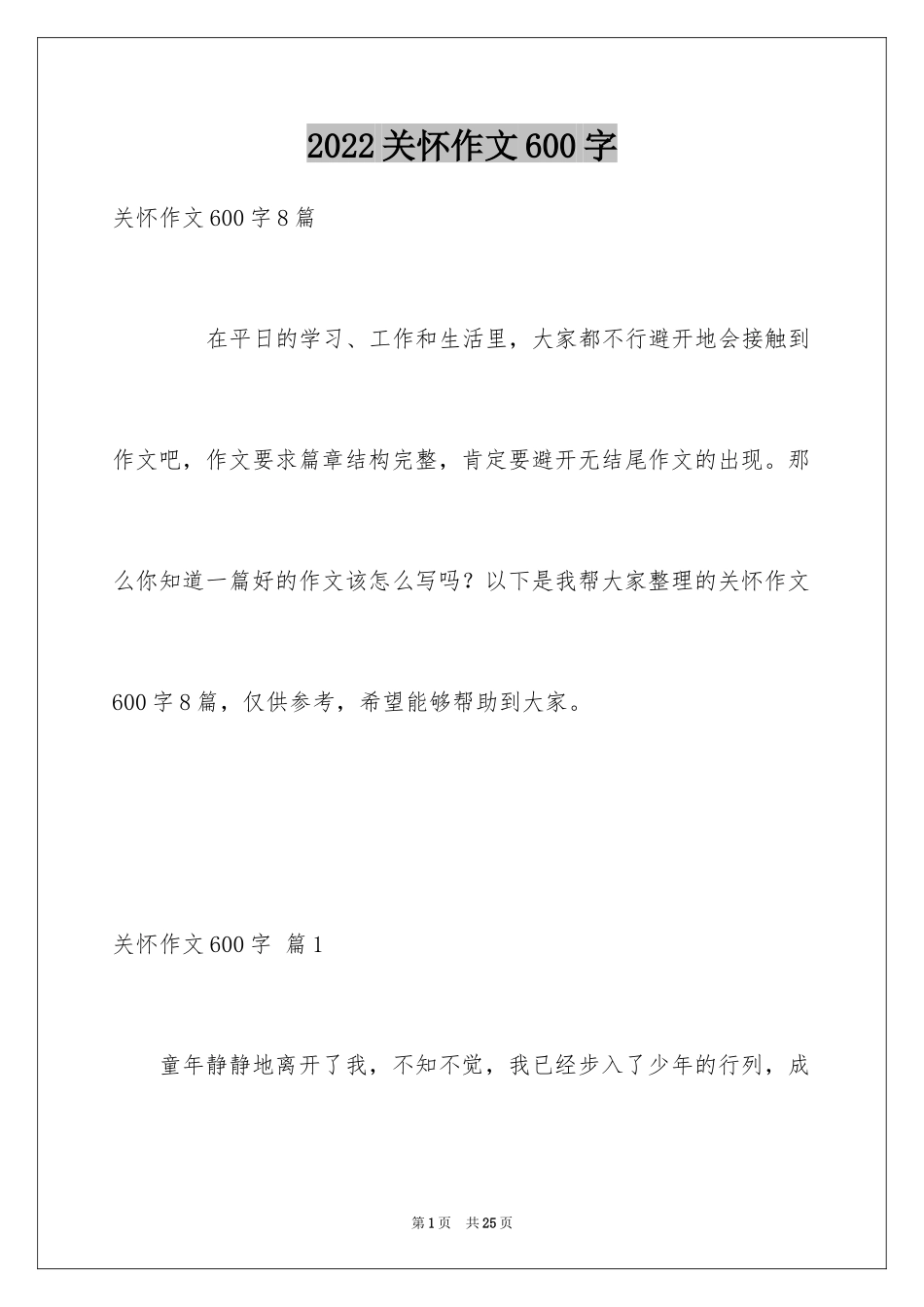 2022关怀作文600字

关怀作文600字8篇

在平日的学习、工作和生活里，大家都不行避开地会接触到作文吧，作文要求篇章结构完整，肯定要避开无结尾作文的出现。那么你知道一篇好的作文该怎么写吗？以下是我帮大家整理的关怀作文600字8篇，仅供参考，希望能够帮助到大家。

关怀作文600字 篇1

童年静静地离开了我，不知不觉，我已经步入了少年的行列，成

第1页 共25页